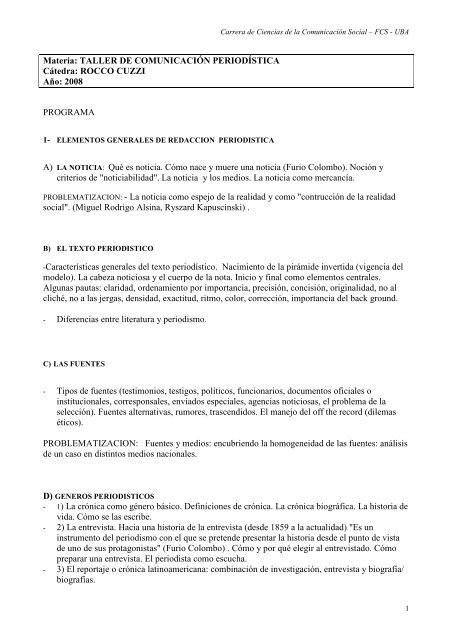 Carrera de Ciencias de la Comunicación Social – FCS - UBA

Materia: TALLER DE COMUNICACIÓN PERIODÍSTICA
Cátedra: ROCCO CUZZI
Año: 2008

PROGRAMA

I- ELEMENTOS GENERALES DE REDACCION PERIODISTICA

A) LA NOTICIA: Qué es noticia. Cómo nace y muere una noticia (Furio Colombo). Noción y criterios de "noticiabilidad". La noticia y los medios. La noticia como mercancía.

PROBLEMATIZACION: - La noticia como espejo de la realidad y como "contrucción de la realidad social". (Miguel Rodrigo Alsina, Ryszard Kapuscinski) .

B) EL TEXTO PERIODISTICO

-Características generales del texto periodístico. Nacimiento de la pirámide invertida (vigencia del modelo). La cabeza noticiosa y el cuerpo de la nota. Inicio y final como elementos centrales. Algunas pautas: claridad, ordenamiento por importancia, precisión, concisión, originalidad, no al cliché, no a las jergas, densidad, exactitud, ritmo, color, corrección, importancia del back ground.

- Diferencias entre literatura y periodismo.

C) LAS FUENTES

- Tipos de fuentes (testimonios, testigos, políticos, funcionarios, documentos oficiales o institucionales, corresponsales, enviados especiales, agencias noticiosas, el problema de la selección). Fuentes alternativas, rumores, trascendidos. El manejo del off the record (dilemas éticos).

PROBLEMATIZACION: Fuentes y medios: encubriendo la homogeneidad de las fuentes: análisis de un caso en distintos medios nacionales.

D) GENEROS PERIODISTICOS
- 1) La crónica como género básico. Definiciones de crónica. La crónica biográfica. La historia de vida. Cómo se las escribe.
- 2) La entrevista. Hacia una historia de la entrevista (desde 1859 a la actualidad) "Es un instrumento del periodismo con el que se pretende presentar la historia desde el punto de vista de uno de sus protagonistas" (Furio Colombo) . Cómo y por qué elegir al entrevistado. Cómo preparar una entrevista. El periodista como escucha.
- 3) El reportaje o crónica latinoamericana: combinación de investigación, entrevista y biografía/ biografías.

1